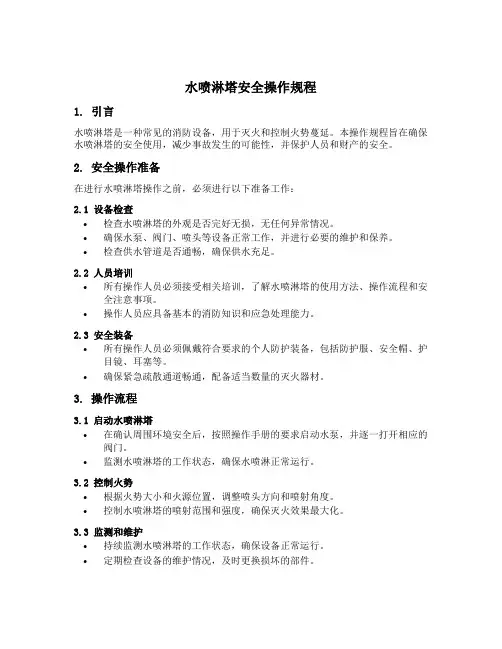 水喷淋塔安全操作规程

1. 引言

水喷淋塔是一种常见的消防设备，用于灭火和控制火势蔓延。本操作规程旨在确保水喷淋塔的安全使用，减少事故发生的可能性，并保护人员和财产的安全。

2. 安全操作准备

在进行水喷淋塔操作之前，必须进行以下准备工作：

2.1 设备检查

• 检查水喷淋塔的外观是否完好无损，无任何异常情况。
• 确保水泵、阀门、喷头等设备正常工作，并进行必要的维护和保养。
• 检查供水管道是否通畅，确保供水充足。

2.2 人员培训

• 所有操作人员必须接受相关培训，了解水喷淋塔的使用方法、操作流程和安全注意事项。
• 操作人员应具备基本的消防知识和应急处理能力。

2.3 安全装备

• 所有操作人员必须佩戴符合要求的个人防护装备，包括防护服、安全帽、护目镜、耳塞等。
• 确保紧急疏散通道畅通，配备适当数量的灭火器材。

3. 操作流程

3.1 启动水喷淋塔

• 在确认周围环境安全后，按照操作手册的要求启动水泵，并逐一打开相应的阀门。
• 监测水喷淋塔的工作状态，确保水喷淋正常运行。

3.2 控制火势

• 根据火势大小和火源位置，调整喷头方向和喷射角度。
• 控制水喷淋塔的喷射范围和强度，确保灭火效果最大化。

3.3 监测和维护

• 持续监测水喷淋塔的工作状态，确保设备正常运行。
• 定期检查设备的维护情况，及时更换损坏的部件。